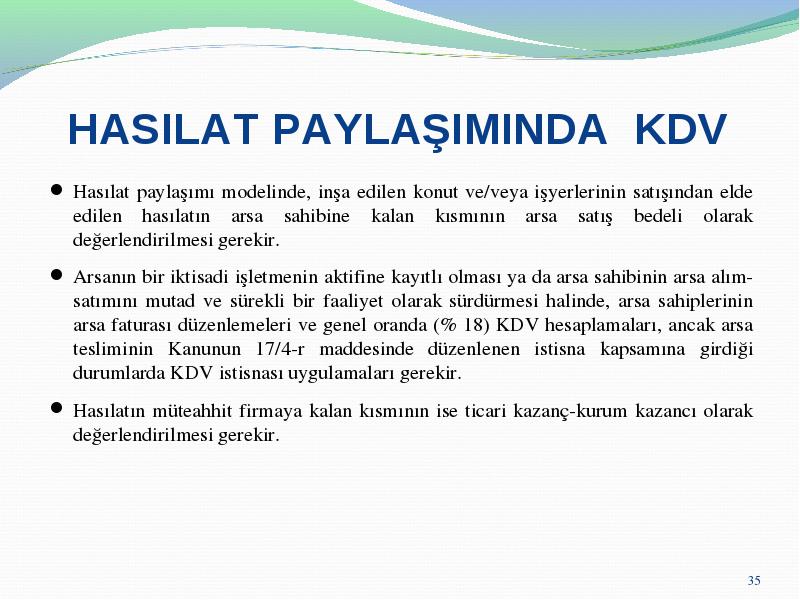 HASILAT PAYLAŞIMINDA KDV

● Hasılat paylaşımı modelinde, inşa edilen konut ve/veya işyerlerinin satışından elde edilen hasılatın arsa sahibine kalan kısmının arsa satış bedeli olarak değerlendirilmesi gerekir.

● Arsanın bir iktisadi işletmenin aktifine kayıtlı olması ya da arsa sahibinin arsa alım-satımını mutad ve sürekli bir faaliyet olarak sürdürmesi halinde, arsa sahiplerinin arsa faturası düzenlemeleri ve genel oranda (% 18) KDV hesaplamaları, ancak arsa tesliminin Kanunun 17/4-r maddesinde düzenlenen istisna kapsamına girdiği durumlarda KDV istisnası uygulamaları gerekir.

● Hasılatın müteahhit firmaya kalan kısmının ise ticari kazanç-kurum kazancı olarak değerlendirilmesi gerekir.

35